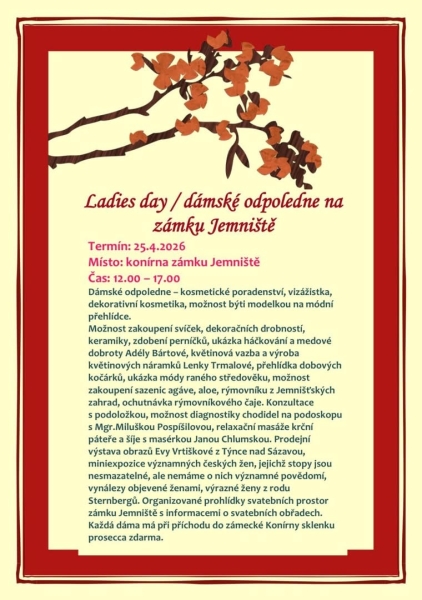 Ladies day / dámské odpoledne na zámku Jemniště

Termín: 25.4.2026
Místo: konírna zámku Jemniště
Čas: 12.00 – 17.00

Dámské odpoledne – kosmetické poradenství, vizážistka, dekorativní kosmetika, možnost býti modelkou na módní přehlídce.
Možnost zakoupení svíček, dekoračních drobností, keramiky, zdobení perníčků, ukázka háčkování a medové dobroty Adély Bártové, květinová vazba a výroba květinových náramků Lenky Trmalové, přehlídka dobových kočárků, ukázka módy raného středověku, možnost zakoupení sazenic agáve, aloe, rýmovníku z Jemnišťských zahrad, ochutnávka rýmovníkového čaje. Konzultace s podoložkou, možnost diagnostiky chodidel na podoskopu s Mgr.Miluškou Pospíšilovou, relaxační masáže krční páteře a šíje s masérkou Janou Chlumskou. Prodejní výstava obrazů Evy Vrtiškové z Týnce nad Sázavou, miniexpozice významných českých žen, jejichž stopy jsou nesmazatelné, ale nemáme o nich významné povědomí, vynálezy objevené ženami, výrazné ženy z rodu Sternbergů. Organizované prohlídky svatebních prostor zámku Jemniště s informacemi o svatebních obřadech. Každá dáma má při příchodu do zámecké Konírny sklenku prosecca zdarma.